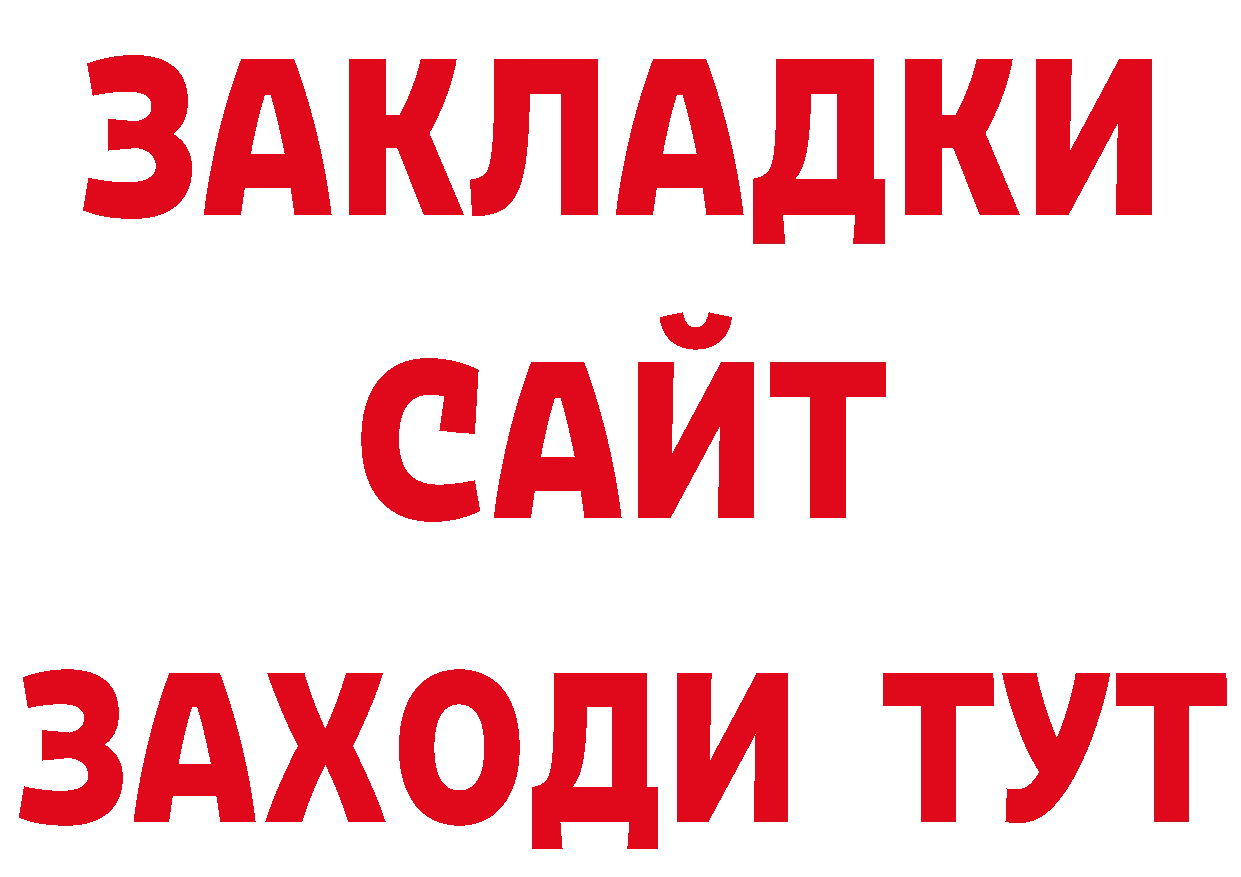 ЗАКЛАДКИ
САЙТ
ЗАХОДИ ТУТ